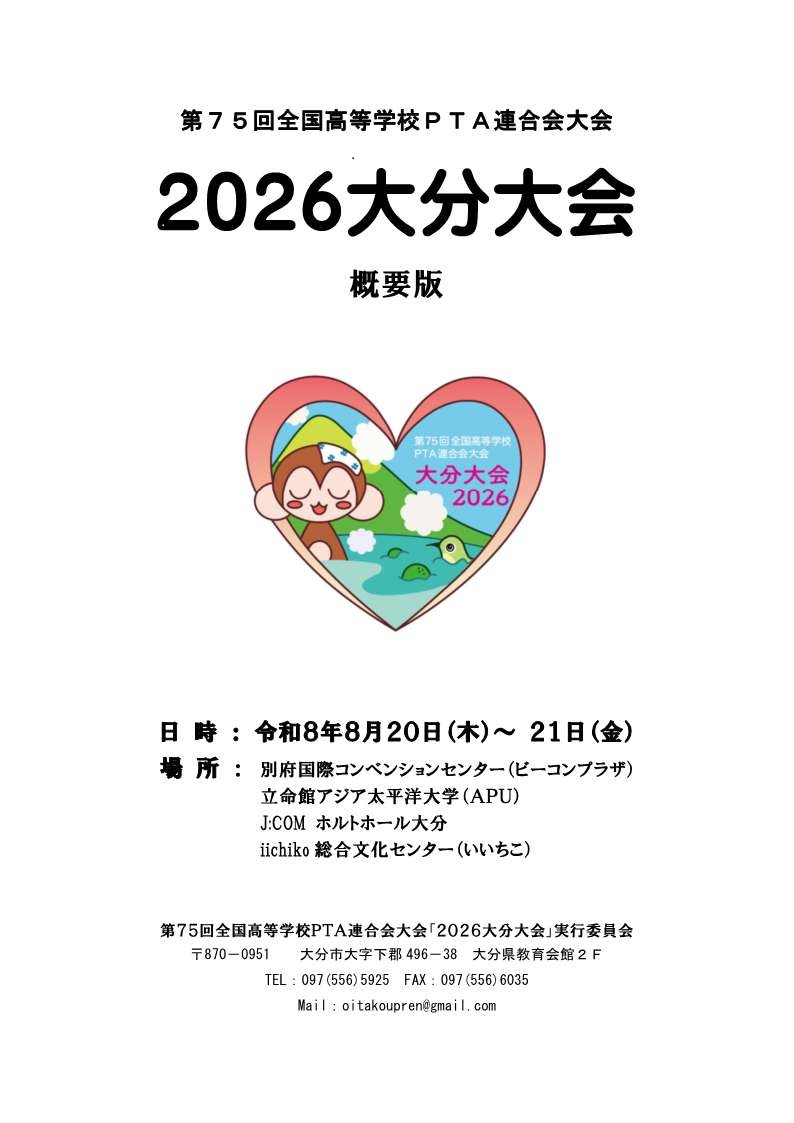 第７５回全国高等学校ＰＴＡ連合会大会

2026大分大会

概要版

第75回全国高等学校
PTA連合会大会
大分大会
2026

日 時 ： 令和8年8月20日(木)～ 21日(金)

場 所 ： 別府国際コンベンションセンター(ビーコンプラザ)
立命館アジア太平洋大学(APU)
J:COM ホルトホール大分
iichiko 総合文化センター(いいちこ)

第75回全国高等学校PTA連合会大会「2026大分大会」実行委員会
〒870－0951　大分市大字下郡 496－38　大分県教育会館２Ｆ
TEL：097(556)5925　FAX：097(556)6035
Mail：oitakoupren@gmail.com